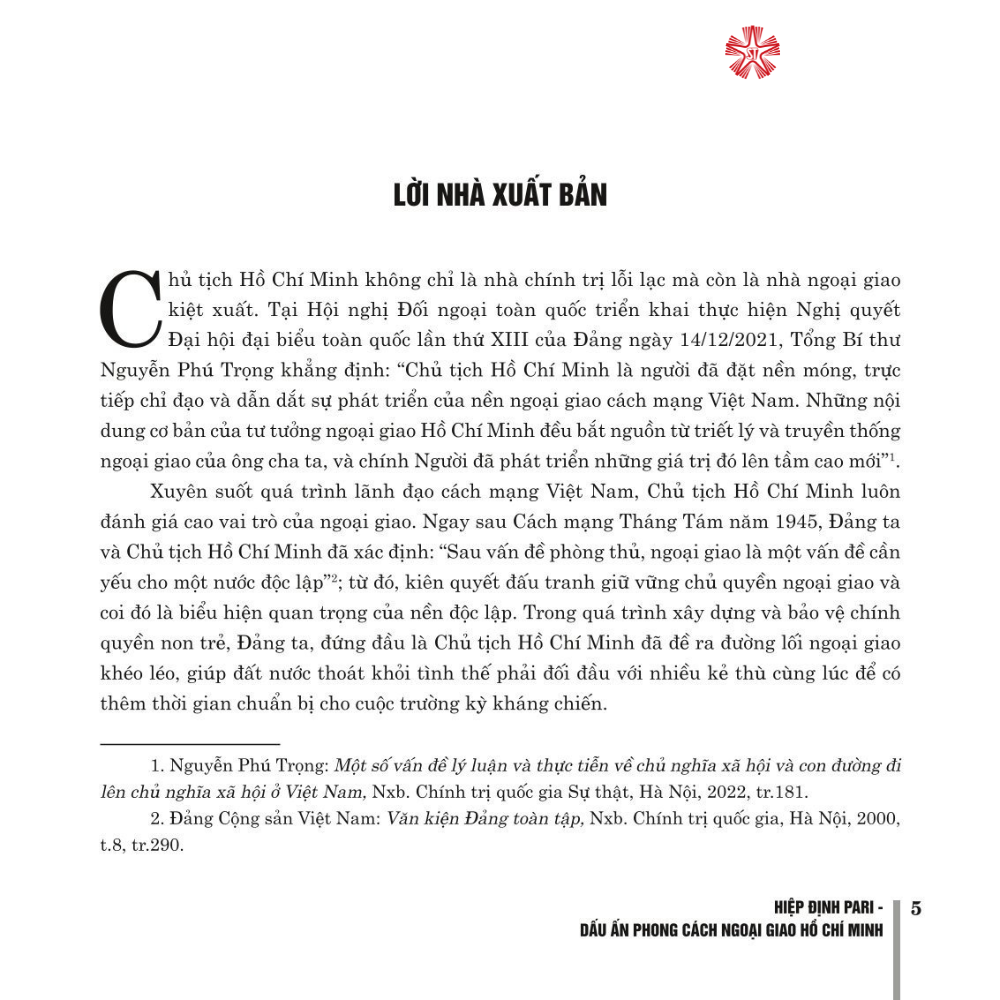 LỜI NHÀ XUẤT BẢN

Chủ tịch Hồ Chí Minh không chỉ là nhà chính trị lỗi lạc mà còn là nhà ngoại giao kiệt xuất. Tại Hội nghị Đối ngoại toàn quốc triển khai thực hiện Nghị quyết Đại hội đại biểu toàn quốc lần thứ XIII của Đảng ngày 14/12/2021, Tổng Bí thư Nguyễn Phú Trọng khẳng định: “Chủ tịch Hồ Chí Minh là người đã đặt nền móng, trực tiếp chỉ đạo và dẫn dắt sự phát triển của nền ngoại giao cách mạng Việt Nam. Những nội dung cơ bản của tư tưởng ngoại giao Hồ Chí Minh đều bắt nguồn từ triết lý và truyền thống ngoại giao của ông cha ta, và chính Người đã phát triển những giá trị đó lên tầm cao mới”$^1$.

Xuyên suốt quá trình lãnh đạo cách mạng Việt Nam, Chủ tịch Hồ Chí Minh luôn đánh giá cao vai trò của ngoại giao. Ngay sau Cách mạng Tháng Tám năm 1945, Đảng ta và Chủ tịch Hồ Chí Minh đã xác định: “Sau vấn đề phòng thủ, ngoại giao là một vấn đề cần yếu cho một nước độc lập”$^2$; từ đó, kiên quyết đấu tranh giữ vững chủ quyền ngoại giao và coi đó là biểu hiện quan trọng của nền độc lập. Trong quá trình xây dựng và bảo vệ chính quyền non trẻ, Đảng ta, đứng đầu là Chủ tịch Hồ Chí Minh đã đề ra đường lối ngoại giao khéo léo, giúp đất nước thoát khỏi tình thế phải đối đầu với nhiều kẻ thù cùng lúc để có thêm thời gian chuẩn bị cho cuộc trường kỳ kháng chiến.

1. Nguyễn Phú Trọng: Một số vấn đề lý luận và thực tiễn về chủ nghĩa xã hội và con đường đi lên chủ nghĩa xã hội ở Việt Nam, Nxb. Chính trị quốc gia Sự thật, Hà Nội, 2022, tr.181.

2. Đảng Cộng sản Việt Nam: Văn kiện Đảng toàn tập, Nxb. Chính trị quốc gia, Hà Nội, 2000, t.8, tr.290.

HIỆP ĐỊNH PARI - DẤU ẤN PHONG CÁCH NGOẠI GIAO HỒ CHÍ MINH 5